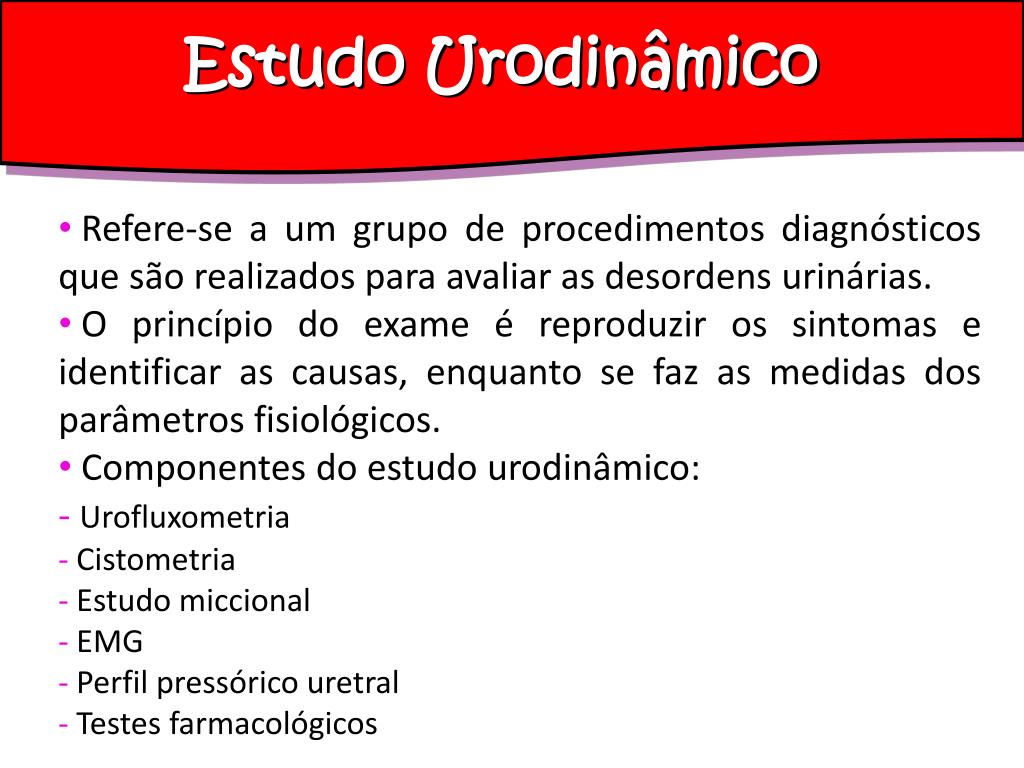 Estudo Urodinâmico

• Refere-se a um grupo de procedimentos diagnósticos que são realizados para avaliar as desordens urinárias.

• O princípio do exame é reproduzir os sintomas e identificar as causas, enquanto se faz as medidas dos parâmetros fisiológicos.

• Componentes do estudo urodinâmico:
- Urofluxometria
- Cistometria
- Estudo miccional
- EMG
- Perfil pressórico uretral
- Testes farmacológicos